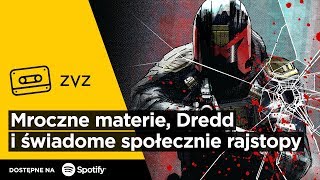 ZVZ

Mroczne materie, Dredd i świadome społecznie rajstopy

DOSTĘPNE NA Spotify